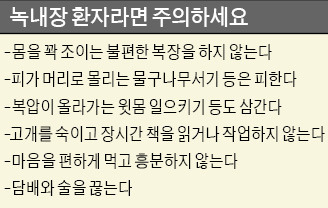 녹내장 환자라면 주의하세요

-몸을 꽉 조이는 불편한 복장을 하지 않는다
-피가 머리로 몰리는 물구나무서기 등은 피한다
-복압이 올라가는 윗몸 일으키기 등도 삼간다
-고개를 숙이고 장시간 책을 읽거나 작업하지 않는다
-마음을 편하게 먹고 흥분하지 않는다
-담배와 술을 끊는다